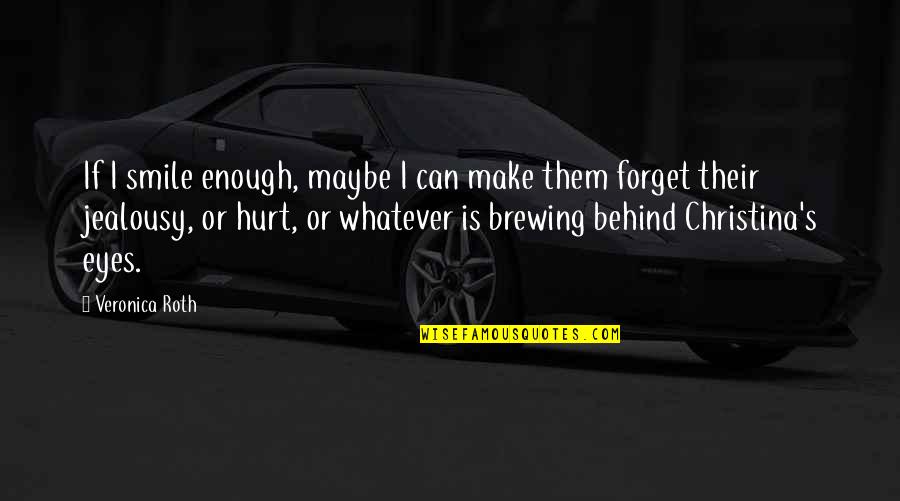 If I smile enough, maybe I can make them forget their jealousy, or hurt, or whatever is brewing behind Christina's eyes.

Veronica Roth

WISEFAMOUSQUOTES.COM